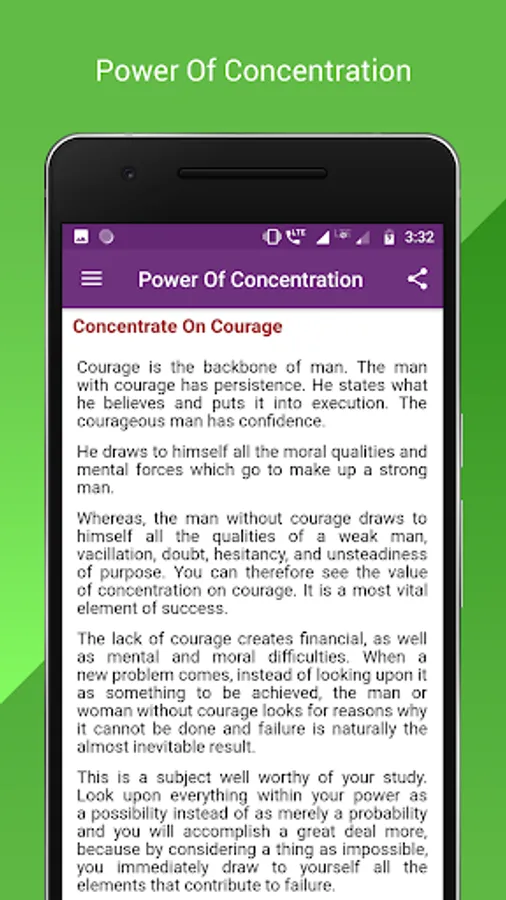 Power Of Concentration

LTE 3:32

Power Of Concentration

Concentrate On Courage

Courage is the backbone of man. The man with courage has persistence. He states what he believes and puts it into execution. The courageous man has confidence.

He draws to himself all the moral qualities and mental forces which go to make up a strong man.

Whereas, the man without courage draws to himself all the qualities of a weak man, vacillation, doubt, hesitancy, and unsteadiness of purpose. You can therefore see the value of concentration on courage. It is a most vital element of success.

The lack of courage creates financial, as well as mental and moral difficulties. When a new problem comes, instead of looking upon it as something to be achieved, the man or woman without courage looks for reasons why it cannot be done and failure is naturally the almost inevitable result.

This is a subject well worthy of your study. Look upon everything within your power as a possibility instead of as merely a probability and you will accomplish a great deal more, because by considering a thing as impossible, you immediately draw to yourself all the elements that contribute to failure.